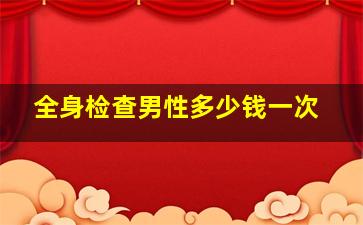 全身检查男性多少钱一次